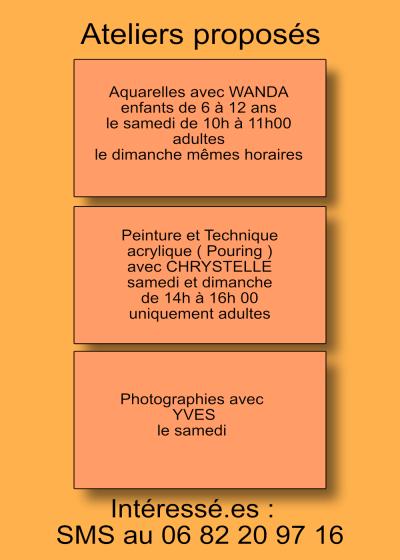 Ateliers proposés

Aquarelles avec WANDA
enfants de 6 à 12 ans
le samedi de 10h à 11h00
adultes
le dimanche mêmes horaires

Peinture et Technique
acrylique ( Pouring )
avec CHRYSTELLE
samedi et dimanche
de 14h à 16h 00
uniquement adultes

Photographies avec
YVES
le samedi

Intéressé.es :
SMS au 06 82 20 97 16